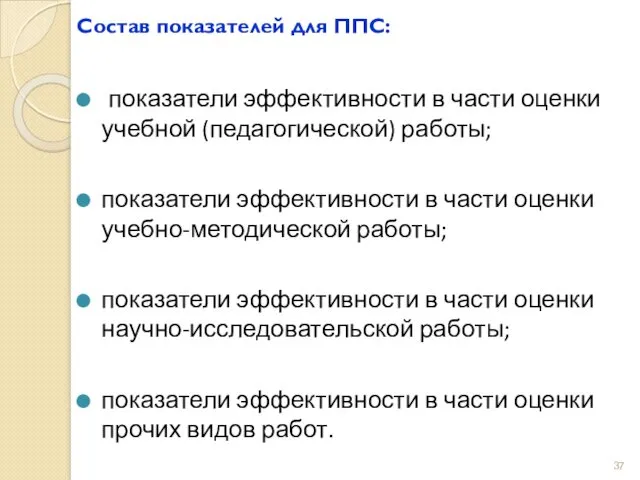 Состав показателей для ППС:

показатели эффективности в части оценки учебной (педагогической) работы;

показатели эффективности в части оценки учебно-методической работы;

показатели эффективности в части оценки научно-исследовательской работы;

показатели эффективности в части оценки прочих видов работ.

37